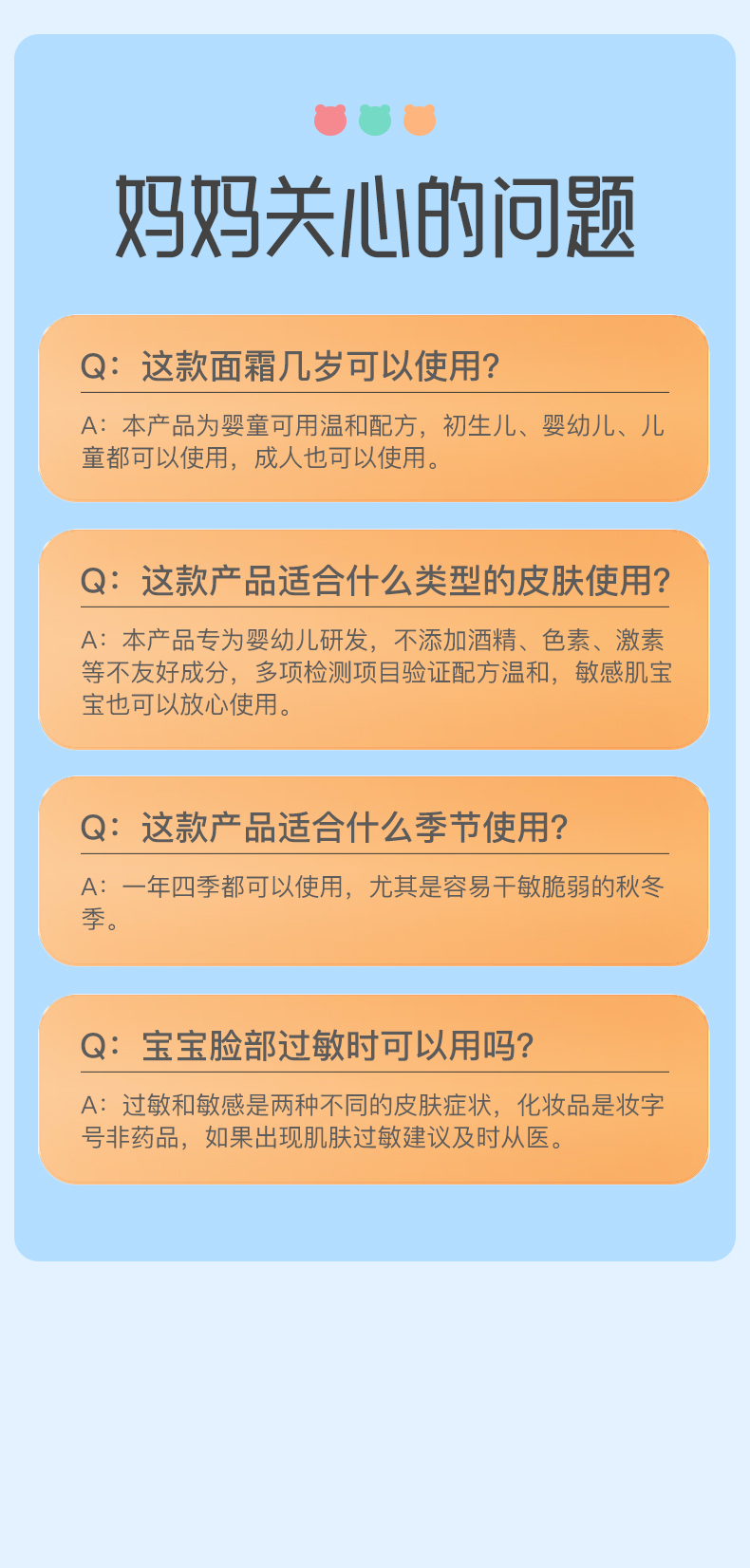 妈妈关心的问题

Q:这款面霜几岁可以使用?

A:本产品为婴童可用温和配方,初生儿、婴幼儿、儿童都可以使用,成人也可以使用。

Q:这款产品适合什么类型的皮肤使用?

A:本产品专为婴幼儿研发,不添加酒精、色素、激素等不友好成分,多项检测项目验证配方温和,敏感肌宝宝也可以放心使用。

Q:这款产品适合什么季节使用?

A:一年四季都可以使用,尤其是容易干敏脆弱的秋冬季。

Q:宝宝脸部过敏时可以用吗?

A:过敏和敏感是两种不同的皮肤症状,化妆品是妆字号非药品,如果出现肌肤过敏建议及时从医。